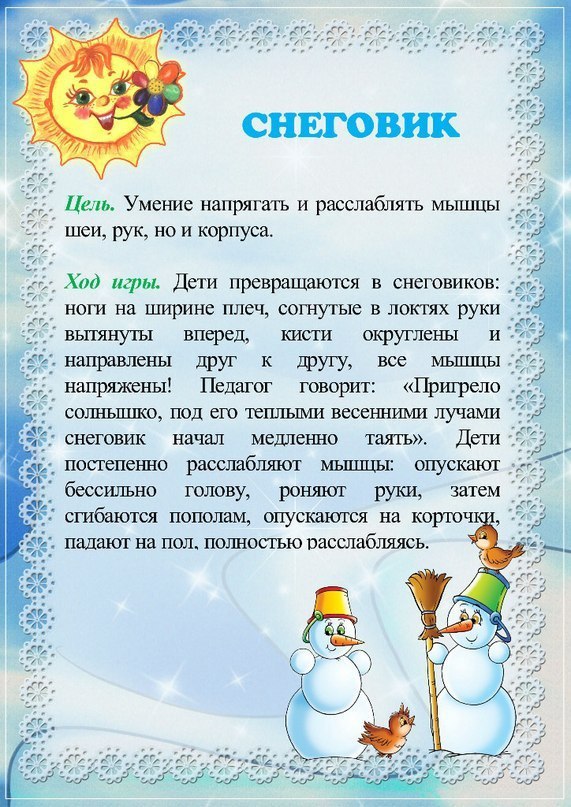 СНЕГОВИК

Цель. Умение напрягать и расслаблять мышцы шеи, рук, но и корпуса.

Ход игры. Дети превращаются в снеговиков: ноги на ширине плеч, согнутые в локтях руки вытянуты вперед, кисти округлены и направлены друг к другу, все мышцы напряжены! Педагог говорит: «Пригрело солнышко, под его теплыми весенними лучами снеговик начал медленно таять». Дети постепенно расслабляют мышцы: опускают бессильно голову, роняют руки, затем сгибаются пополам, опускаются на корточки, падают на пол, полностью расслабляясь.